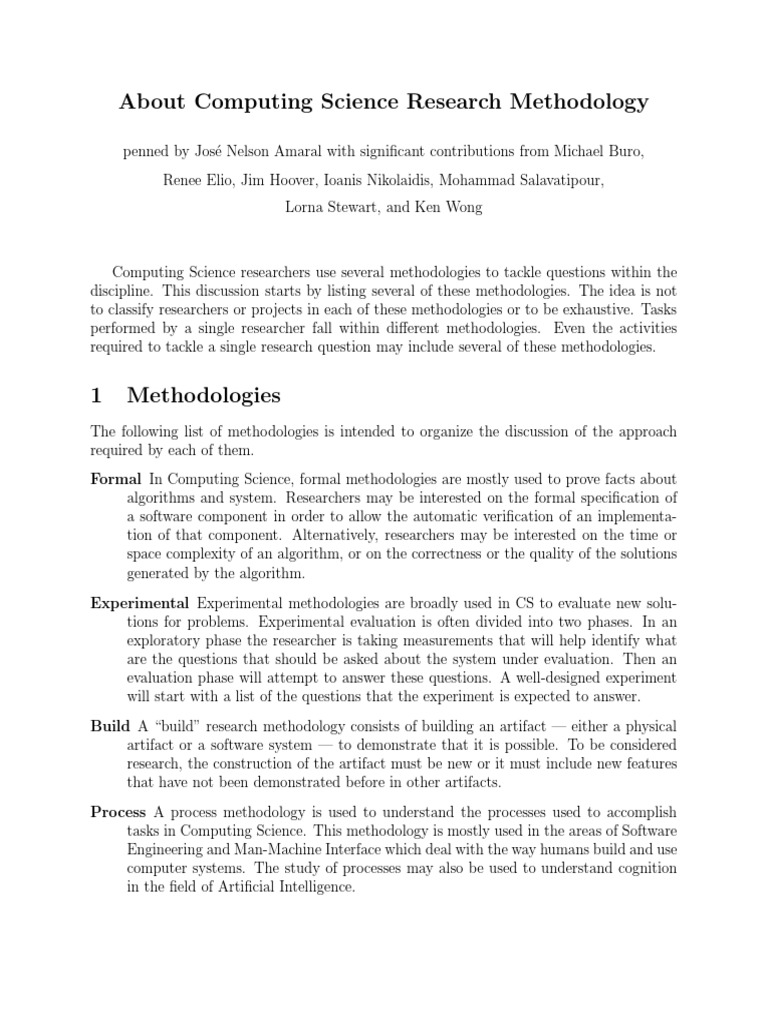 About Computing Science Research Methodology

penned by José Nelson Amaral with significant contributions from Michael Buro, Renee Elio, Jim Hoover, Ioanis Nikolaidis, Mohammad Salavatipour, Lorna Stewart, and Ken Wong

Computing Science researchers use several methodologies to tackle questions within the discipline. This discussion starts by listing several of these methodologies. The idea is not to classify researchers or projects in each of these methodologies or to be exhaustive. Tasks performed by a single researcher fall within different methodologies. Even the activities required to tackle a single research question may include several of these methodologies.

1 Methodologies

The following list of methodologies is intended to organize the discussion of the approach required by each of them.

Formal In Computing Science, formal methodologies are mostly used to prove facts about algorithms and system. Researchers may be interested on the formal specification of a software component in order to allow the automatic verification of an implementation of that component. Alternatively, researchers may be interested on the time or space complexity of an algorithm, or on the correctness or the quality of the solutions generated by the algorithm.

Experimental Experimental methodologies are broadly used in CS to evaluate new solutions for problems. Experimental evaluation is often divided into two phases. In an exploratory phase the researcher is taking measurements that will help identify what are the questions that should be asked about the system under evaluation. Then an evaluation phase will attempt to answer these questions. A well-designed experiment will start with a list of the questions that the experiment is expected to answer.

Build A "build" research methodology consists of building an artifact — either a physical artifact or a software system — to demonstrate that it is possible. To be considered research, the construction of the artifact must be new or it must include new features that have not been demonstrated before in other artifacts.

Process A process methodology is used to understand the processes used to accomplish tasks in Computing Science. This methodology is mostly used in the areas of Software Engineering and Man-Machine Interface which deal with the way humans build and use computer systems. The study of processes may also be used to understand cognition in the field of Artificial Intelligence.